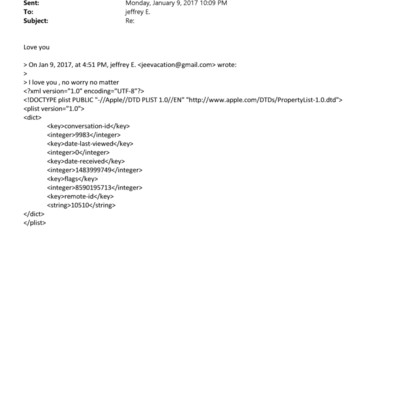 Sent: Monday, January 9, 2017 10:09 PM
To: jeffrey E.
Subject: Re:

Love you

> On Jan 9, 2017, at 4:51 PM, jeffrey E. <jeevacation@gmail.com> wrote:
>
> I love you , no worry no matter
<?xml version="1.0" encoding="UTF-8"?>
<!DOCTYPE plist PUBLIC "-//Apple//DTD PLIST 1.0//EN" "http://www.apple.com/DTDs/PropertyList-1.0.dtd">
<plist version="1.0">
<dict>
<key>conversation-id</key>
<integer>9983</integer>
<key>date-last-viewed</key>
<integer>0</integer>
<key>date-received</key>
<integer>1483999749</integer>
<key>flags</key>
<integer>8590195713</integer>
<key>remote-id</key>
<string>10510</string>
</dict>
</plist>